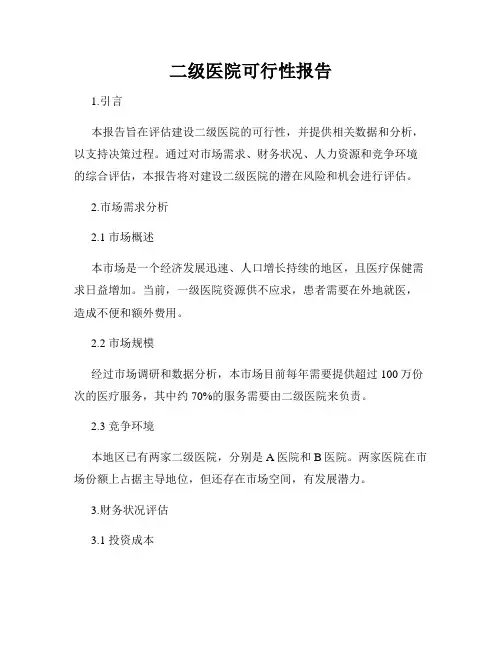 二级医院可行性报告

1.引言

本报告旨在评估建设二级医院的可行性，并提供相关数据和分析，以支持决策过程。通过对市场需求、财务状况、人力资源和竞争环境的综合评估，本报告将对建设二级医院的潜在风险和机会进行评估。

2.市场需求分析

2.1 市场概述

本市场是一个经济发展迅速、人口增长持续的地区，且医疗保健需求日益增加。当前，一级医院资源供不应求，患者需要在外地就医，造成不便和额外费用。

2.2 市场规模

经过市场调研和数据分析，本市场目前每年需要提供超过 100 万份次的医疗服务，其中约 70%的服务需要由二级医院来负责。

2.3 竞争环境

本地区已有两家二级医院，分别是 A 医院和 B 医院。两家医院在市场份额上占据主导地位，但还存在市场空间，有发展潜力。

3.财务状况评估

3.1 投资成本